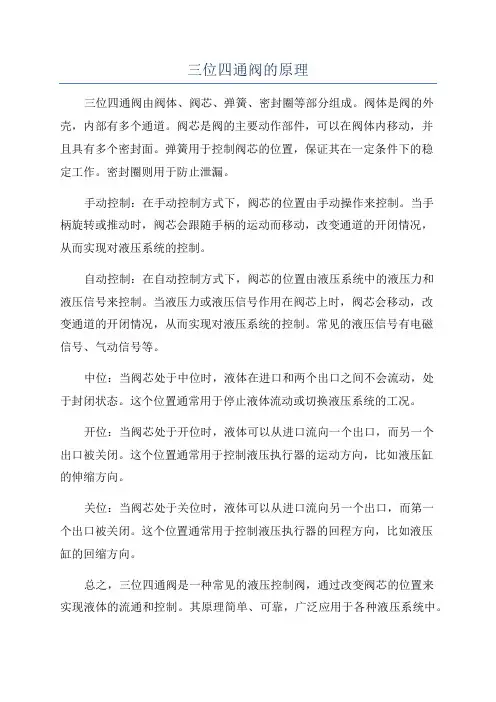 三位四通阀的原理

三位四通阀由阀体、阀芯、弹簧、密封圈等部分组成。阀体是阀的外壳，内部有多个通道。阀芯是阀的主要动作部件，可以在阀体内移动，并且具有多个密封面。弹簧用于控制阀芯的位置，保证其在一定条件下的稳定工作。密封圈则用于防止泄漏。

手动控制：在手动控制方式下，阀芯的位置由手动操作来控制。当手柄旋转或推动时，阀芯会跟随手柄的运动而移动，改变通道的开闭情况，从而实现对液压系统的控制。

自动控制：在自动控制方式下，阀芯的位置由液压系统中的液压力和液压信号来控制。当液压力或液压信号作用在阀芯上时，阀芯会移动，改变通道的开闭情况，从而实现对液压系统的控制。常见的液压信号有电磁信号、气动信号等。

中位：当阀芯处于中位时，液体在进口和两个出口之间不会流动，处于封闭状态。这个位置通常用于停止液体流动或切换液压系统的工况。

开位：当阀芯处于开位时，液体可以从进口流向一个出口，而另一个出口被关闭。这个位置通常用于控制液压执行器的运动方向，比如液压缸的伸缩方向。

关位：当阀芯处于关位时，液体可以从进口流向另一个出口，而第一个出口被关闭。这个位置通常用于控制液压执行器的回程方向，比如液压缸的回缩方向。

总之，三位四通阀是一种常见的液压控制阀，通过改变阀芯的位置来实现液体的流通和控制。其原理简单、可靠，广泛应用于各种液压系统中。